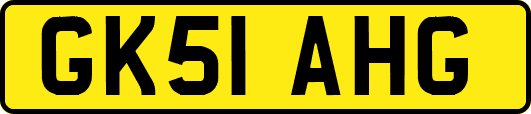 GK51 AHG